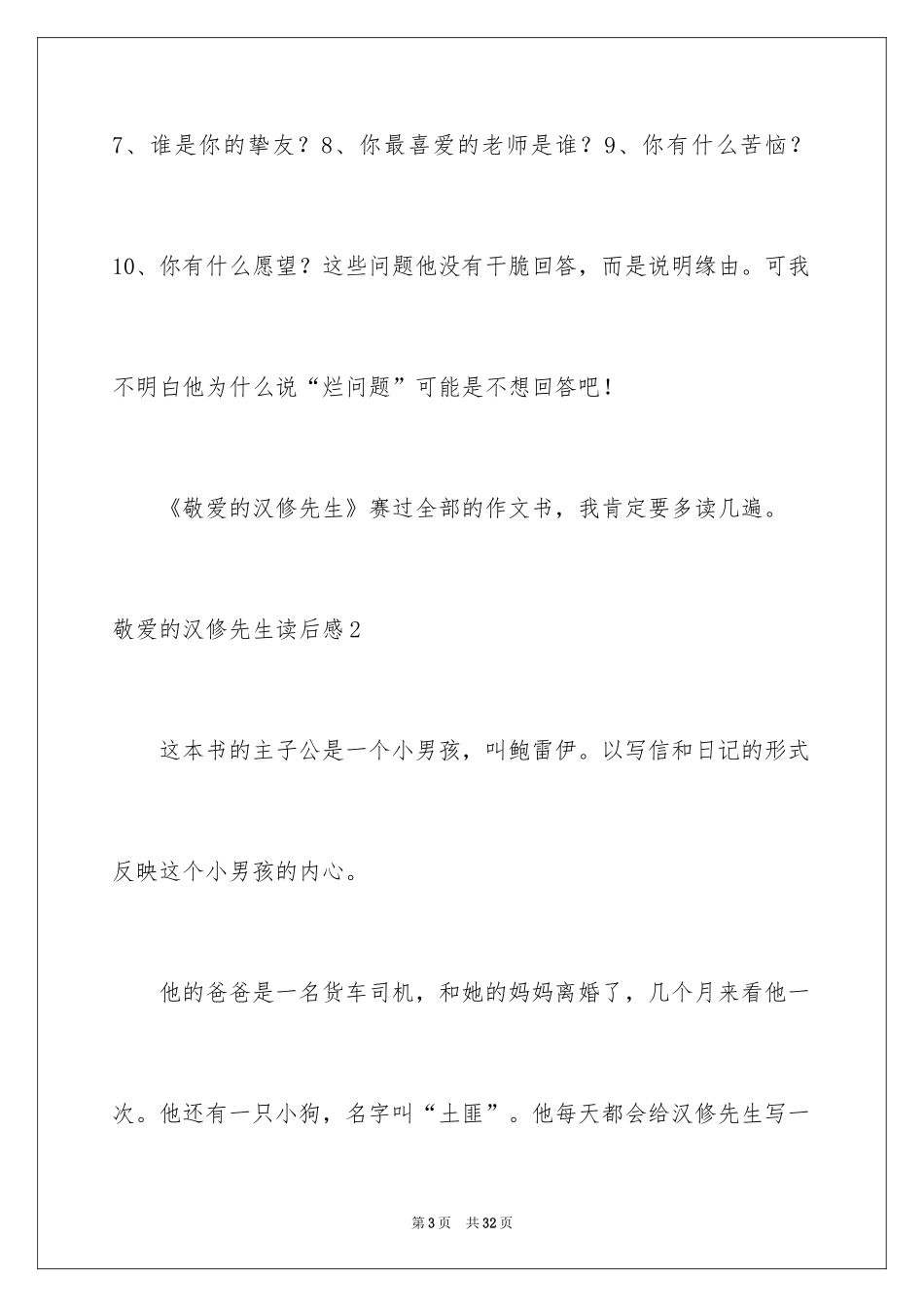 7、谁是你的挚友？8、你最喜爱的老师是谁？9、你有什么苦恼？10、你有什么愿望？这些问题他没有干脆回答，而是说明缘由。可我不明白他为什么说“烂问题”可能是不想回答吧！

《敬爱的汉修先生》赛过全部的作文书，我肯定要多读几遍。

敬爱的汉修先生读后感2

这本书的主子公是一个小男孩，叫鲍雷伊。以写信和日记的形式反映这个小男孩的内心。

他的爸爸是一名货车司机，和她的妈妈离婚了，几个月来看他一次。他还有一只小狗，名字叫“土匪”。他每天都会给汉修先生写一

第3页　共32页